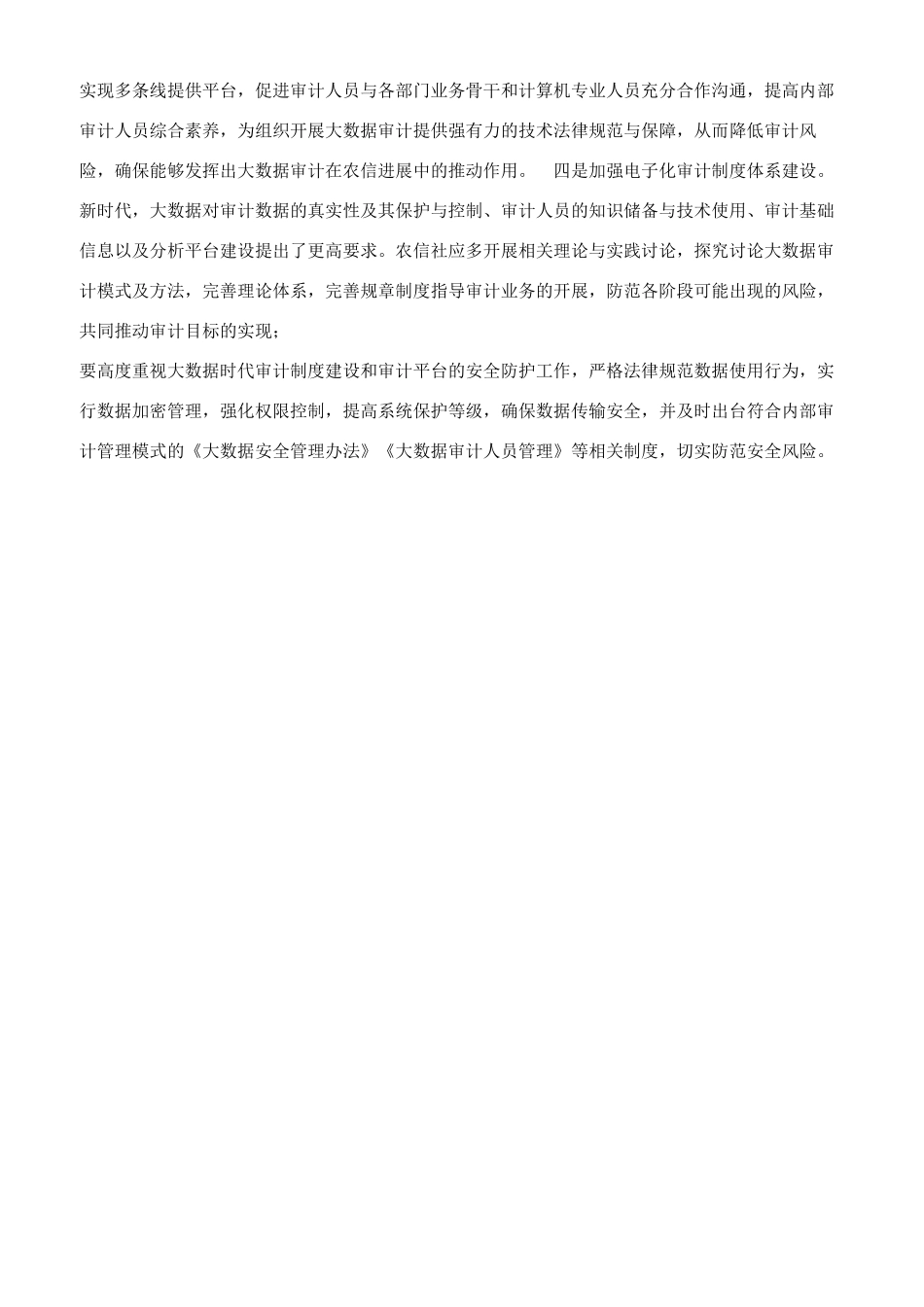 实现多条线提供平台，促进审计人员与各部门业务骨干和计算机专业人员充分合作沟通，提高内部审计人员综合素养，为组织开展大数据审计提供强有力的技术法律规范与保障，从而降低审计风险，确保能够发挥出大数据审计在农信进展中的推动作用。　四是加强电子化审计制度体系建设。新时代，大数据对审计数据的真实性及其保护与控制、审计人员的知识储备与技术使用、审计基础信息以及分析平台建设提出了更高要求。农信社应多开展相关理论与实践讨论，探究讨论大数据审计模式及方法，完善理论体系，完善规章制度指导审计业务的开展，防范各阶段可能出现的风险，共同推动审计目标的实现；

要高度重视大数据时代审计制度建设和审计平台的安全防护工作，严格法律规范数据使用行为，实行数据加密管理，强化权限控制，提高系统保护等级，确保数据传输安全，并及时出台符合内部审计管理模式的《大数据安全管理办法》《大数据审计人员管理》等相关制度，切实防范安全风险。